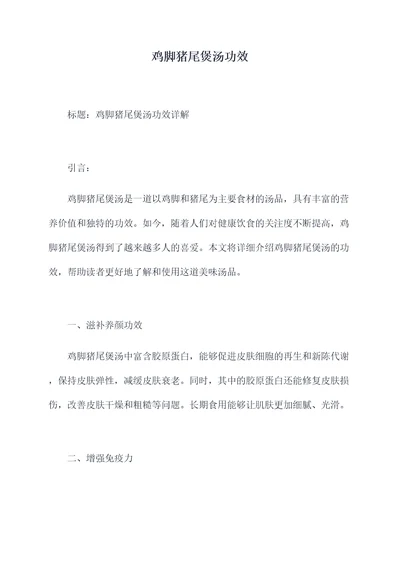 鸡脚猪尾煲汤功效

标题：鸡脚猪尾煲汤功效详解

引言：

鸡脚猪尾煲汤是一道以鸡脚和猪尾为主要食材的汤品，具有丰富的营养价值和独特的功效。如今，随着人们对健康饮食的关注度不断提高，鸡脚猪尾煲汤得到了越来越多人的喜爱。本文将详细介绍鸡脚猪尾煲汤的功效，帮助读者更好地了解和使用这道美味汤品。

一、滋补养颜功效

鸡脚猪尾煲汤中富含胶原蛋白，能够促进皮肤细胞的再生和新陈代谢，保持皮肤弹性，减缓皮肤衰老。同时，其中的胶原蛋白还能修复皮肤损伤，改善皮肤干燥和粗糙等问题。长期食用能够让肌肤更加细腻、光滑。

二、增强免疫力